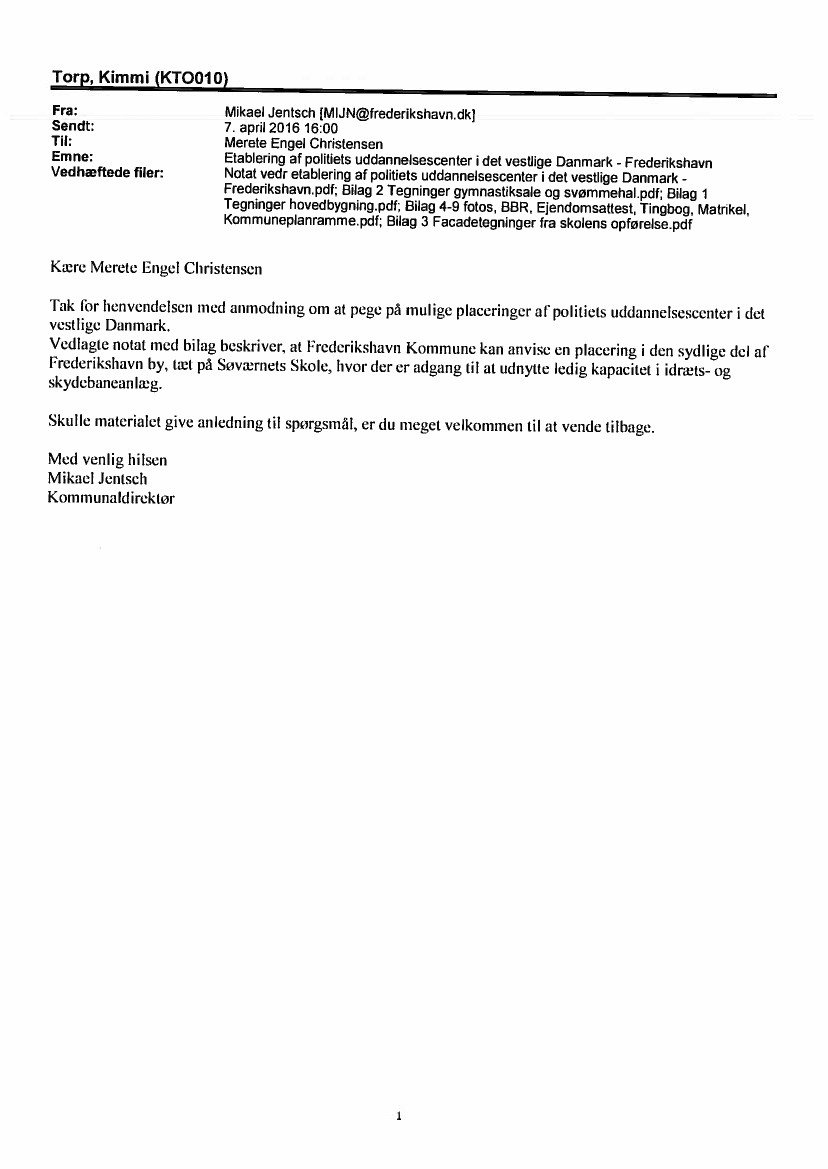 Torp, Kimmi (KTO010)

Fra: Mikael Jentsch [MIJN@frederikshavn.dk]
Sendt: 7. april 2016 16:00
Til: Merete Engel Christensen
Emne: Etablering af politiets uddannelsescenter i det vestlige Danmark - Frederikshavn
Vedhæftede filer: Notat vedr etablering af politiets uddannelsescenter i det vestlige Danmark - Frederikshavn.pdf; Bilag 2 Tegninger gymnastiksale og svømmehal.pdf; Bilag 1 Tegninger hovedbygning.pdf; Bilag 4-9 fotos, BBR, Ejendomsattest, Tingbog, Matrikel, Kommuneplanramme.pdf; Bilag 3 Facadetegninger fra skolens opførelse.pdf

Kære Merete Engel Christensen

Tak for henvendelsen med anmodning om at pege på mulige placeringer af politiets uddannelsescenter i det vestlige Danmark.
Vedlagte notat med bilag beskriver, at Frederikshavn Kommune kan anvise en placering i den sydlige del af Frederikshavn by, tæt på Søværnets Skole, hvor der er adgang til at udnytte ledig kapacitet i idræts- og skydebaneanlæg.

Skulle materialet give anledning til spørgsmål, er du meget velkommen til at vende tilbage.

Med venlig hilsen
Mikael Jentsch
Kommunaldirektør

1